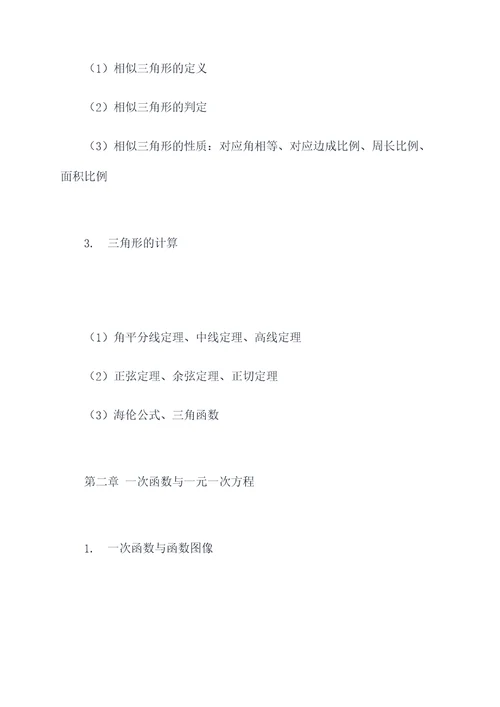 （1）相似三角形的定义

（2）相似三角形的判定

（3）相似三角形的性质：对应角相等、对应边成比例、周长比例、面积比例

3. 三角形的计算

（1）角平分线定理、中线定理、高线定理

（2）正弦定理、余弦定理、正切定理

（3）海伦公式、三角函数

第二章 一次函数与一元一次方程

1. 一次函数与函数图像